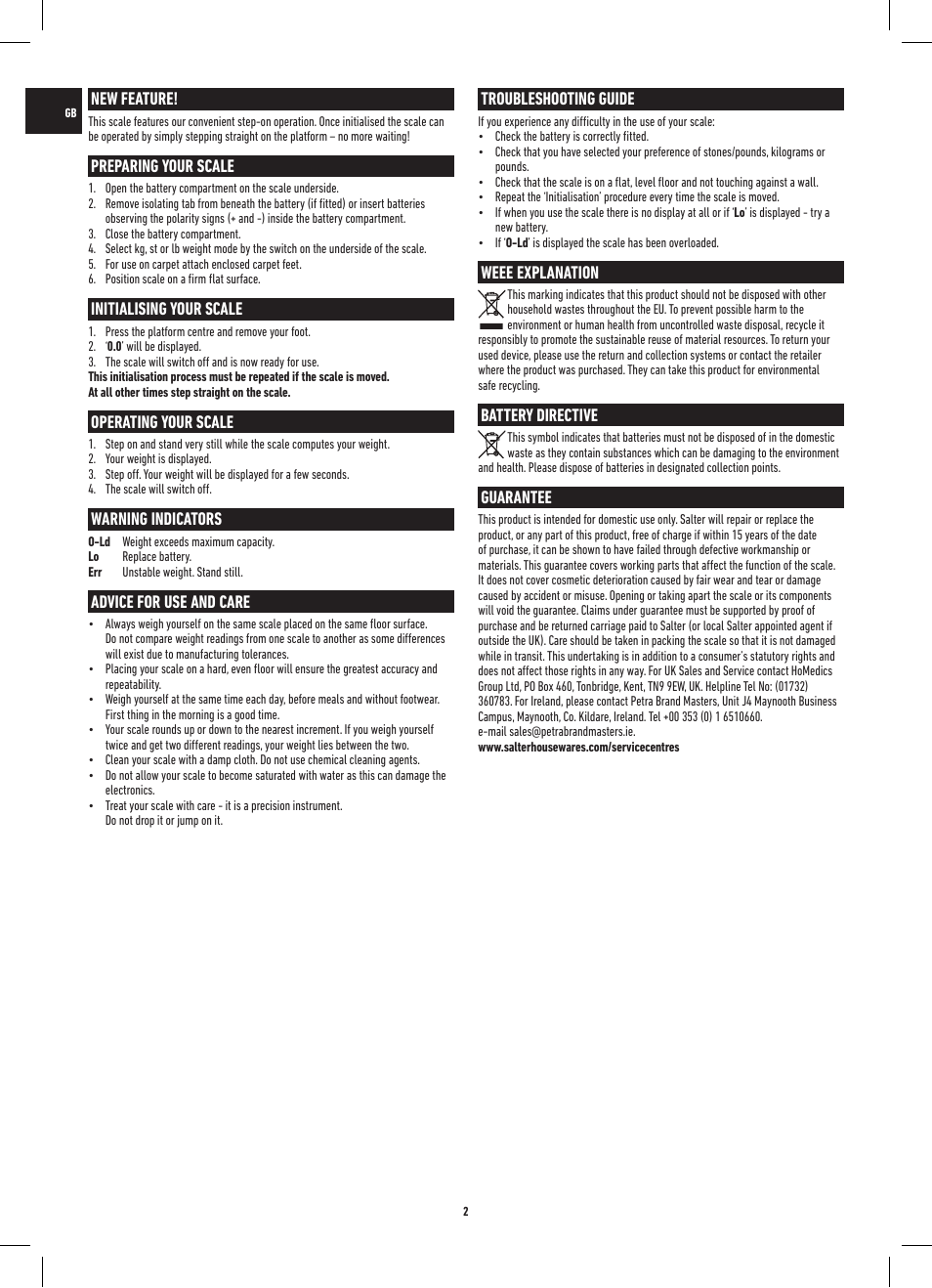 GB

NEW FEATURE!

This scale features our convenient step-on operation. Once initialised the scale can be operated by simply stepping straight on the platform – no more waiting!

PREPARING YOUR SCALE

1. Open the battery compartment on the scale underside.
2. Remove isolating tab from beneath the battery (if fitted) or insert batteries observing the polarity signs (+ and -) inside the battery compartment.
3. Close the battery compartment.
4. Select kg, st or lb weight mode by the switch on the underside of the scale.
5. For use on carpet attach enclosed carpet feet.
6. Position scale on a firm flat surface.

INITIALISING YOUR SCALE

1. Press the platform centre and remove your foot.
2. '0.0' will be displayed.
3. The scale will switch off and is now ready for use.

This initialisation process must be repeated if the scale is moved. At all other times step straight on the scale.

OPERATING YOUR SCALE

1. Step on and stand very still while the scale computes your weight.
2. Your weight is displayed.
3. Step off. Your weight will be displayed for a few seconds.
4. The scale will switch off.

WARNING INDICATORS

O-Ld Weight exceeds maximum capacity.
Lo Replace battery.
Err Unstable weight. Stand still.

ADVICE FOR USE AND CARE

• Always weigh yourself on the same scale placed on the same floor surface. Do not compare weight readings from one scale to another as some differences will exist due to manufacturing tolerances.
• Placing your scale on a hard, even floor will ensure the greatest accuracy and repeatability.
• Weigh yourself at the same time each day, before meals and without footwear. First thing in the morning is a good time.
• Your scale rounds up or down to the nearest increment. If you weigh yourself twice and get two different readings, your weight lies between the two.
• Clean your scale with a damp cloth. Do not use chemical cleaning agents.
• Do not allow your scale to become saturated with water as this can damage the electronics.
• Treat your scale with care - it is a precision instrument. Do not drop it or jump on it.

TROUBLESHOOTING GUIDE

If you experience any difficulty in the use of your scale:
• Check the battery is correctly fitted.
• Check that you have selected your preference of stones/pounds, kilograms or pounds.
• Check that the scale is on a flat, level floor and not touching against a wall.
• Repeat the 'Initialisation' procedure every time the scale is moved.
• If when you use the scale there is no display at all or if 'Lo' is displayed - try a new battery.
• If 'O-Ld' is displayed the scale has been overloaded.

WEEE EXPLANATION

This marking indicates that this product should not be disposed with other household wastes throughout the EU. To prevent possible harm to the environment or human health from uncontrolled waste disposal, recycle it responsibly to promote the sustainable reuse of material resources. To return your used device, please use the return and collection systems or contact the retailer where the product was purchased. They can take this product for environmental safe recycling.

BATTERY DIRECTIVE

This symbol indicates that batteries must not be disposed of in the domestic waste as they contain substances which can be damaging to the environment and health. Please dispose of batteries in designated collection points.

GUARANTEE

This product is intended for domestic use only. Salter will repair or replace the product, or any part of this product, free of charge if within 15 years of the date of purchase, it can be shown to have failed through defective workmanship or materials. This guarantee covers working parts that affect the function of the scale. It does not cover cosmetic deterioration caused by fair wear and tear or damage caused by accident or misuse. Opening or taking apart the scale or its components will void the guarantee. Claims under guarantee must be supported by proof of purchase and be returned carriage paid to Salter (or local Salter appointed agent if outside the UK). Care should be taken in packing the scale so that it is not damaged while in transit. This undertaking is in addition to a consumer's statutory rights and does not affect those rights in any way. For UK Sales and Service contact HoMedics Group Ltd, PO Box 460, Tonbridge, Kent, TN9 9EW, UK. Helpline Tel No: (01732) 360783. For Ireland, please contact Petra Brand Masters, Unit J4 Maynooth Business Campus, Maynooth, Co. Kildare, Ireland. Tel +00 353 (0) 1 6510660.
e-mail sales@petrabrandmasters.ie.
www.salterhousewares.com/servicecentres

2